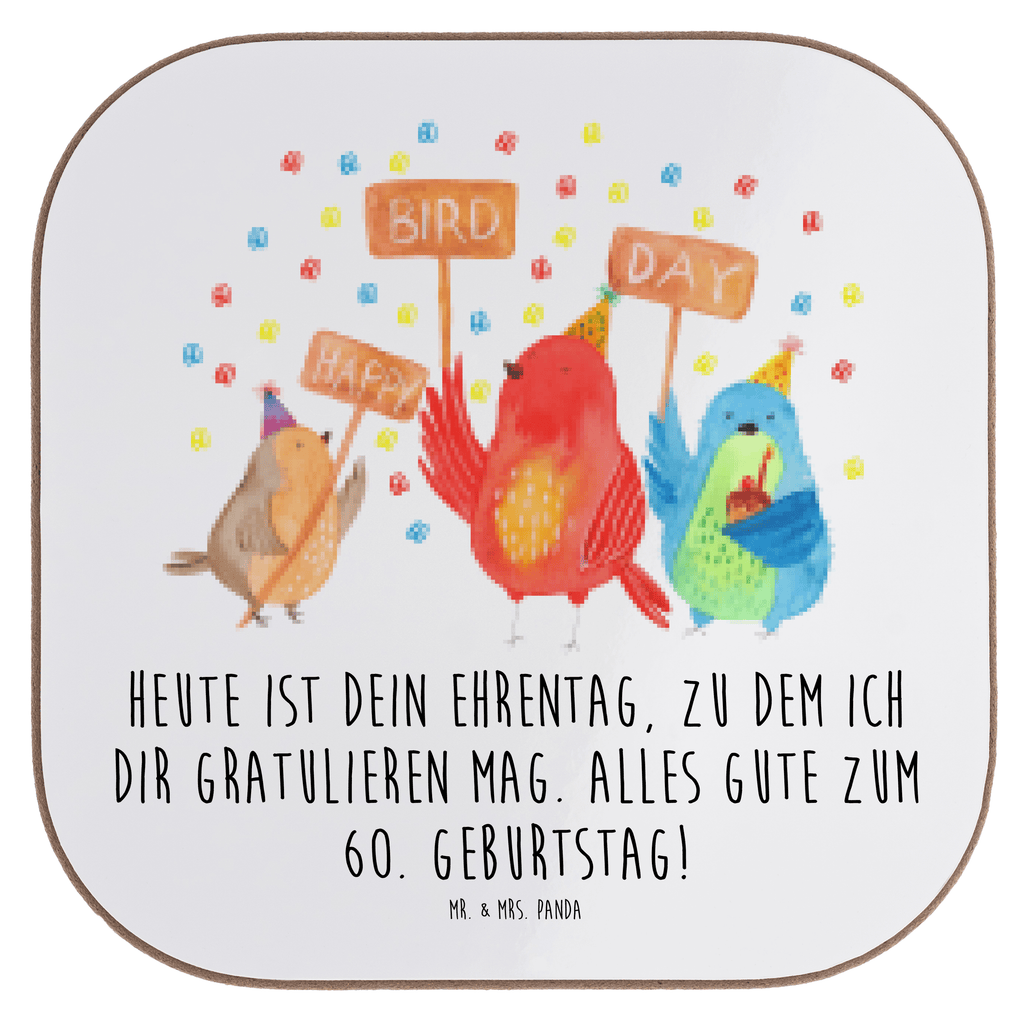 HAPPY

BIRD

DAY

HEUTE IST DEIN EHRENTAG, ZU DEM ICH DIR GRATULIEREN MAG. ALLES GUTE ZUM 60. GEBURTSTAG!

MR. & MRS. PANDA